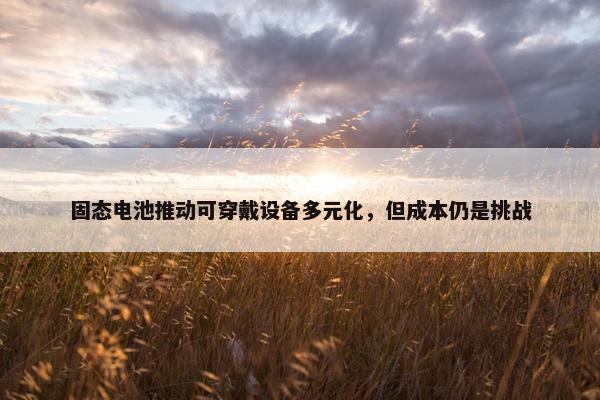 固态电池推动可穿戴设备多元化，但成本仍是挑战